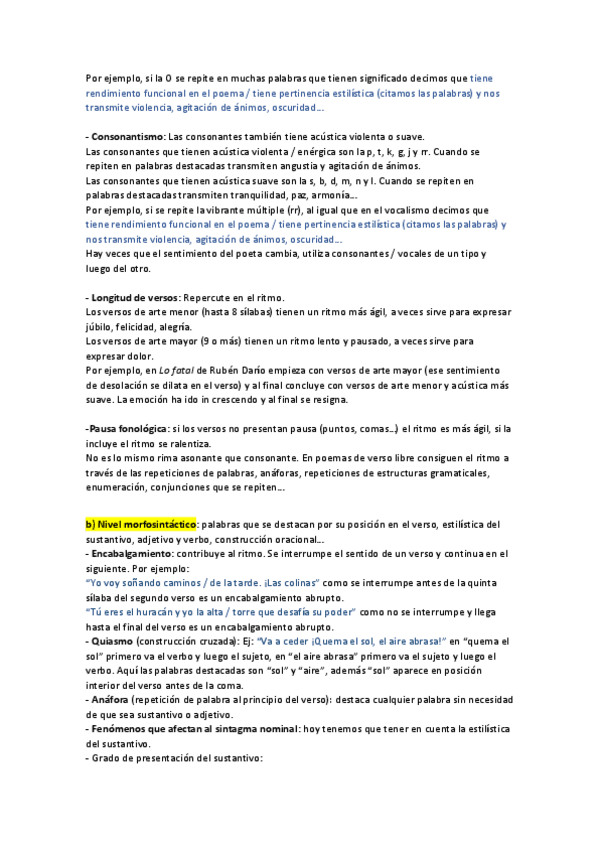 Por ejemplo, si la O se repite en muchas palabras que tienen significado decimos que tiene rendimiento funcional en el poema / tiene pertinencia estilística (citamos las palabras) y nos transmite violencia, agitación de ánimos, oscuridad...

- Consonantismo: Las consonantes también tiene acústica violenta o suave.
Las consonantes que tienen acústica violenta / enérgica son la p, t, k, g, j y rr. Cuando se repiten en palabras destacadas transmiten angustia y agitación de ánimos.
Las consonantes que tienen acústica suave son la s, b, d, m, n y l. Cuando se repiten en palabras destacadas transmiten tranquilidad, paz, armonía...
Por ejemplo, si se repite la vibrante múltiple (rr), al igual que en el vocalismo decimos que tiene rendimiento funcional en el poema / tiene pertinencia estilística (citamos las palabras) y nos transmite violencia, agitación de ánimos, oscuridad...
Hay veces que el sentimiento del poeta cambia, utiliza consonantes / vocales de un tipo y luego del otro.

- Longitud de versos: Repercute en el ritmo.
Los versos de arte menor (hasta 8 sílabas) tienen un ritmo más ágil, a veces sirve para expresar júbilo, felicidad, alegría.
Los versos de arte mayor (9 o más) tienen un ritmo lento y pausado, a veces sirve para expresar dolor.
Por ejemplo, en Lo fatal de Rubén Darío empieza con versos de arte mayor (ese sentimiento de desolación se dilata en el verso) y al final concluye con versos de arte menor y acústica más suave. La emoción ha ido in crescendo y al final se resigna.

-Pausa fonológica: si los versos no presentan pausa (puntos, comas...) el ritmo es más ágil, si la incluye el ritmo se ralentiza.
No es lo mismo rima asonante que consonante. En poemas de verso libre consiguen el ritmo a través de las repeticiones de palabras, anáforas, repeticiones de estructuras gramaticales, enumeración, conjunciones que se repiten...

b) Nivel morfosintáctico: palabras que se destacan por su posición en el verso, estilística del sustantivo, adjetivo y verbo, construcción oracional...
- Encabalgamiento: contribuye al ritmo. Se interrumpe el sentido de un verso y continua en el siguiente. Por ejemplo:
"Yo voy soñando caminos / de la tarde. ¡Las colinas" como se interrumpe antes de la quinta sílaba del segundo verso es un encabalgamiento abrupto.
"Tú eres el huracán y yo la alta / torre que desafía su poder" como no se interrumpe y llega hasta el final del verso es un encabalgamiento abrupto.
- Quiasmo (construcción cruzada): Ej: "Va a ceder ¡Quema el sol, el aire abrasa!" en "quema el sol" primero va el verbo y luego el sujeto, en "el aire abrasa" primero va el sujeto y luego el verbo. Aquí las palabras destacadas son "sol" y "aire", además "sol" aparece en posición interior del verso antes de la coma.
- Anáfora (repetición de palabra al principio del verso): destaca cualquier palabra sin necesidad de que sea sustantivo o adjetivo.
- Fenómenos que afectan al sintagma nominal: hoy tenemos que tener en cuenta la estilística del sustantivo.
- Grado de presentación del sustantivo: